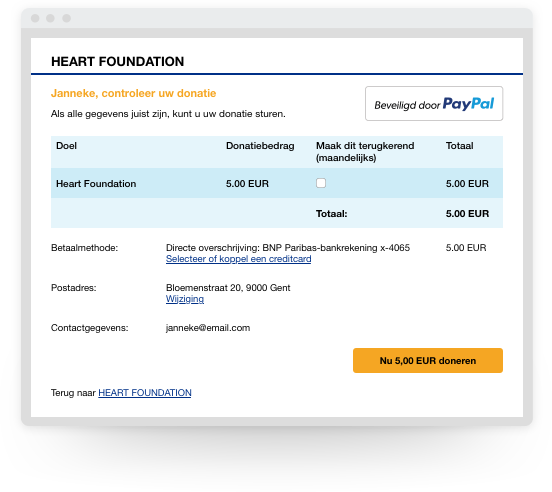 HEART FOUNDATION

Janneke, controleer uw donatie

Als alle gegevens juist zijn, kunt u uw donatie sturen.

Beveiligd door PayPal

| Doel | Donatiebedrag | Maak dit terugkerend (maandelijks) | Totaal |
|---|---|---|---|
| Heart Foundation | 5.00 EUR | | 5.00 EUR |
| | | Totaal: | 5.00 EUR |

Betaalmethode: Directe overschrijving: BNP Paribas-bankrekening x-4065 5.00 EUR
Selecteer of koppel een creditcard

Postadres: Bloemenstraat 20, 9000 Gent
Wijziging

Contactgegevens: janneke@email.com

Nu 5,00 EUR doneren

Terug naar HEART FOUNDATION